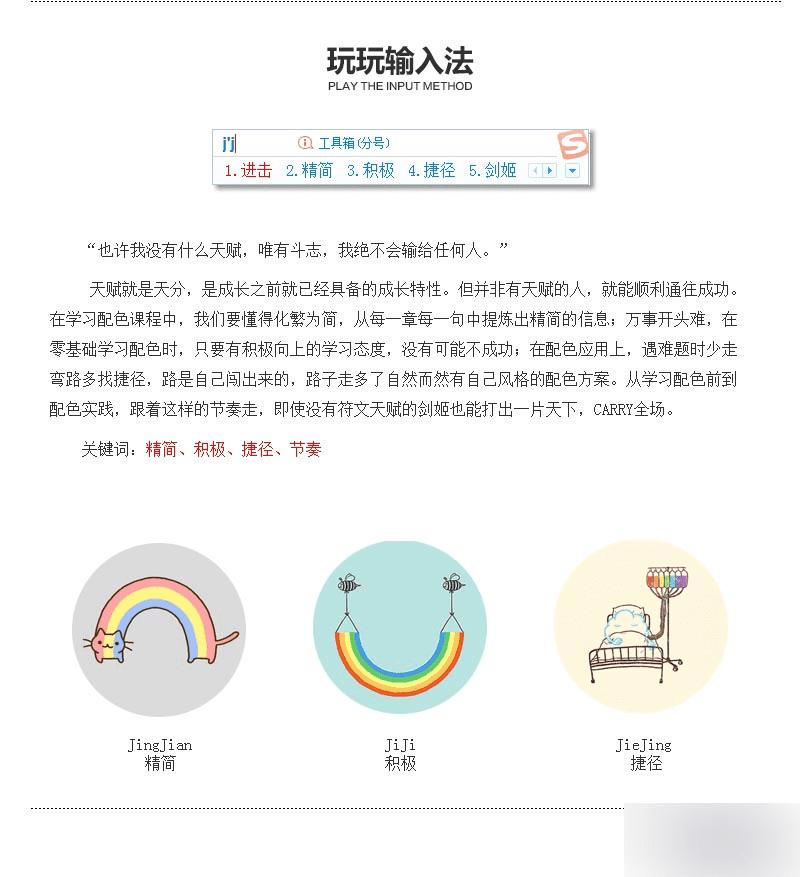 玩玩输入法
PLAY THE INPUT METHOD

j'j
工具箱(分号)
1.进击 2.精简 3.积极 4.捷径 5.剑姬

“也许我没有什么天赋，唯有斗志，我绝不会输给任何人。”

天赋就是天分，是成长之前就已经具备的成长特性。但并非有天赋的人，就能顺利通往成功。在学习配色课程中，我们要懂得化繁为简，从每一章每一句中提炼出精简的信息；万事开头难，在零基础学习配色时，只要有积极向上的学习态度，没有可能不成功；在配色应用上，遇难题时少走弯路多找捷径，路是自己闯出来的，路子走多了自然而然有自己风格的配色方案。从学习配色前到配色实践，跟着这样的节奏走，即使没有符文天赋的剑姬也能打出一片天下，CARRY全场。

关键词：精简、积极、捷径、节奏

JingJian
精简

JiJi
积极

JieJing
捷径